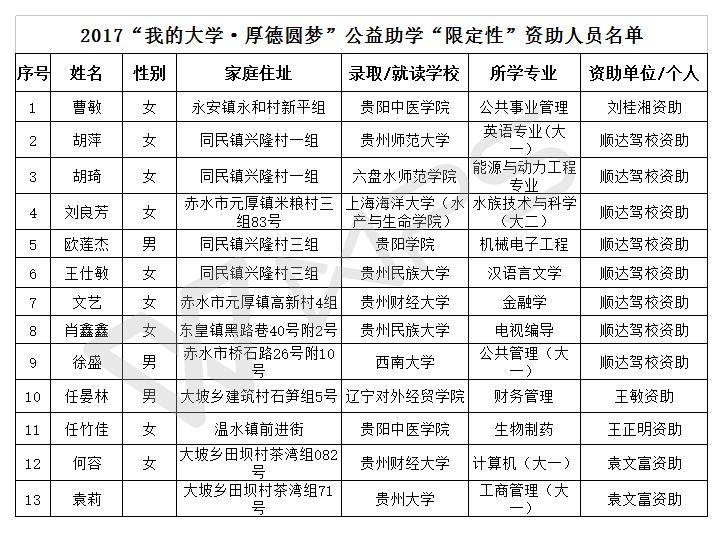 2017“我的大学·厚德圆梦”公益助学“限定性”资助人员名单

| 序号 | 姓名 | 性别 | 家庭住址 | 录取/就读学校 | 所学专业 | 资助单位/个人 |
|---|---|---|---|---|---|---|
| 1 | 曹敏 | 女 | 永安镇永和村新平组 | 贵阳中医学院 | 公共事业管理 | 刘桂湘资助 |
| 2 | 胡萍 | 女 | 同民镇兴隆村一组 | 贵州师范大学 | 英语专业（大一） | 顺达驾校资助 |
| 3 | 胡琦 | 女 | 同民镇兴隆村一组 | 六盘水师范学院 | 能源与动力工程专业 | 顺达驾校资助 |
| 4 | 刘良芳 | 女 | 赤水市元厚镇米粮村三组83号 | 上海海洋大学（水产与生命学院） | 水族技术与科学（大二） | 顺达驾校资助 |
| 5 | 欧莲杰 | 男 | 同民镇兴隆村三组 | 贵阳学院 | 机械电子工程 | 顺达驾校资助 |
| 6 | 王仕敏 | 女 | 同民镇兴隆村三组 | 贵州民族大学 | 汉语言文学 | 顺达驾校资助 |
| 7 | 文艺 | 女 | 赤水市元厚镇高新村4组 | 贵州财经大学 | 金融学 | 顺达驾校资助 |
| 8 | 肖鑫鑫 | 女 | 东皇镇黑路巷40号附2号 | 贵州民族大学 | 电视编导 | 顺达驾校资助 |
| 9 | 徐盛 | 男 | 赤水市桥石路26号附10号 | 西南大学 | 公共管理（大一） | 顺达驾校资助 |
| 10 | 任晏林 | 男 | 大坡乡建筑村石笋组5号 | 辽宁对外经贸学院 | 财务管理 | 王敏资助 |
| 11 | 任竹佳 | 女 | 温水镇前进街 | 贵阳中医学院 | 生物制药 | 王正明资助 |
| 12 | 何容 | 女 | 大坡乡田坝村茶湾组082号 | 贵州财经大学 | 计算机（大一） | 袁文富资助 |
| 13 | 袁莉 |  | 大坡乡田坝村茶湾组71号 | 贵州大学 | 工商管理（大一） | 袁文富资助 |